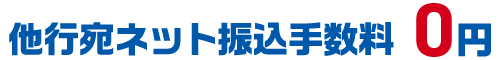 他行宛ネット振込手数料 0円